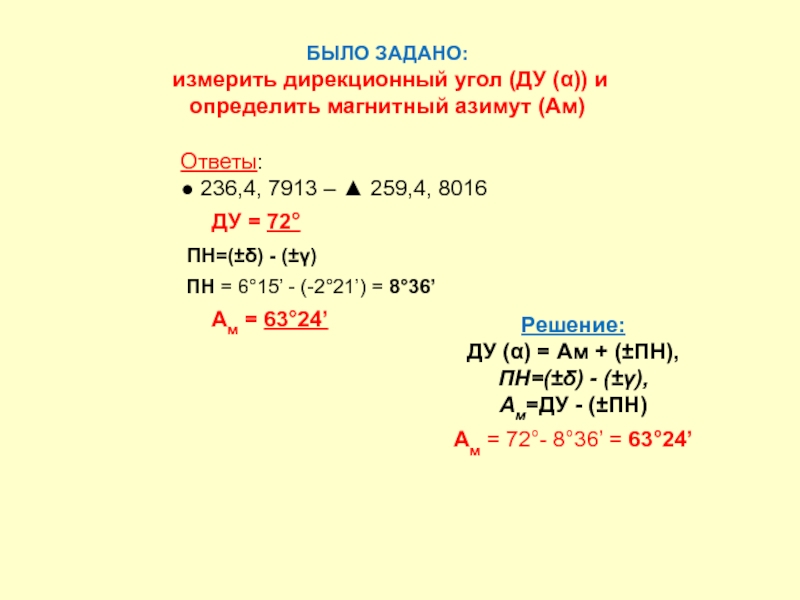 БЫЛО ЗАДАНО:
измерить дирекционный угол (ДУ (α)) и определить магнитный азимут (Ам)

Ответы:
● 236,4, 7913 – ▲ 259,4, 8016

ДУ = 72°

ПН=(±δ) - (±γ)

ПН = 6°15’ - (-2°21’) = 8°36’

$А_м$ = 63°24’

Решение:
ДУ (α) = Ам + (±ПН),
ПН=(±δ) - (±γ),
$А_м$=ДУ - (±ПН)

$А_м$ = 72°- 8°36’ = 63°24’